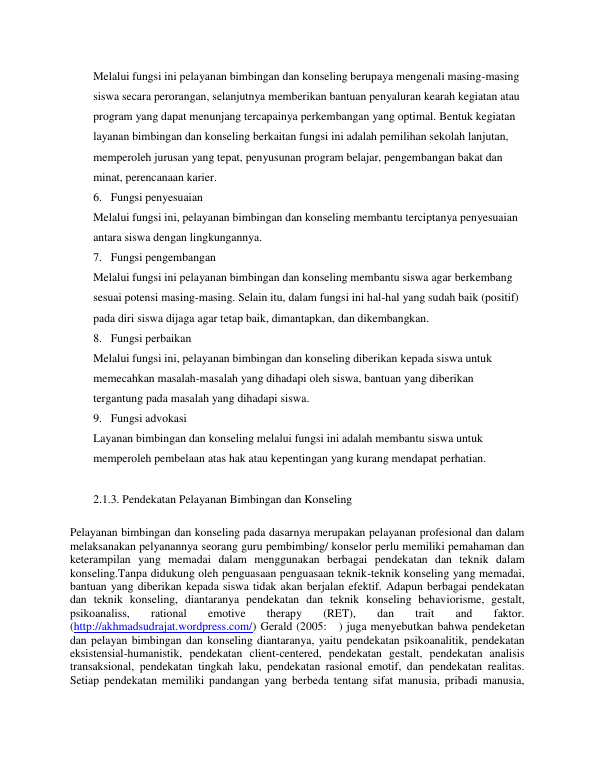 Melalui fungsi ini pelayanan bimbingan dan konseling berupaya mengenali masing-masing siswa secara perorangan, selanjutnya memberikan bantuan penyaluran kearah kegiatan atau program yang dapat menunjang tercapainya perkembangan yang optimal. Bentuk kegiatan layanan bimbingan dan konseling berkaitan fungsi ini adalah pemilihan sekolah lanjutan, memperoleh jurusan yang tepat, penyusunan program belajar, pengembangan bakat dan minat, perencanaan karier.

6. Fungsi penyesuaian

Melalui fungsi ini, pelayanan bimbingan dan konseling membantu terciptanya penyesuaian antara siswa dengan lingkungannya.

7. Fungsi pengembangan

Melalui fungsi ini pelayanan bimbingan dan konseling membantu siswa agar berkembang sesuai potensi masing-masing. Selain itu, dalam fungsi ini hal-hal yang sudah baik (positif) pada diri siswa dijaga agar tetap baik, dimantapkan, dan dikembangkan.

8. Fungsi perbaikan

Melalui fungsi ini, pelayanan bimbingan dan konseling diberikan kepada siswa untuk memecahkan masalah-masalah yang dihadapi oleh siswa, bantuan yang diberikan tergantung pada masalah yang dihadapi siswa.

9. Fungsi advokasi

Layanan bimbingan dan konseling melalui fungsi ini adalah membantu siswa untuk memperoleh pembelaan atas hak atau kepentingan yang kurang mendapat perhatian.

2.1.3. Pendekatan Pelayanan Bimbingan dan Konseling

Pelayanan bimbingan dan konseling pada dasarnya merupakan pelayanan profesional dan dalam melaksanakan pelyanannya seorang guru pembimbing/ konselor perlu memiliki pemahaman dan keterampilan yang memadai dalam menggunakan berbagai pendekatan dan teknik dalam konseling.Tanpa didukung oleh penguasaan penguasaan teknik-teknik konseling yang memadai, bantuan yang diberikan kepada siswa tidak akan berjalan efektif. Adapun berbagai pendekatan dan teknik konseling, diantaranya pendekatan dan teknik konseling behaviorisme, gestalt, psikoanaliss, rational emotive therapy (RET), dan trait and faktor. (http://akhmadsudrajat.wordpress.com/) Gerald (2005: ) juga menyebutkan bahwa pendeketan dan pelayan bimbingan dan konseling diantaranya, yaitu pendekatan psikoanalitik, pendekatan eksistensial-humanistik, pendekatan client-centered, pendekatan gestalt, pendekatan analisis transaksional, pendekatan tingkah laku, pendekatan rasional emotif, dan pendekatan realitas. Setiap pendekatan memiliki pandangan yang berbeda tentang sifat manusia, pribadi manusia,